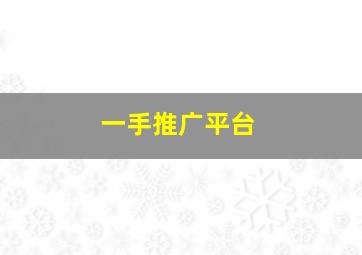 一手推广平台